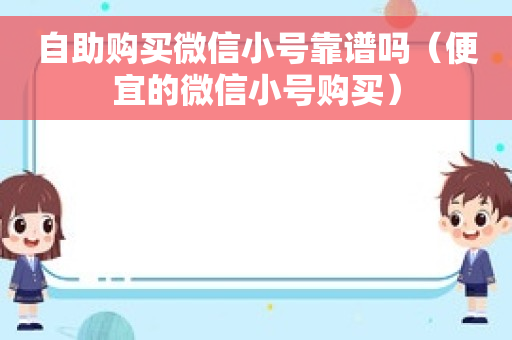 自助购买微信小号靠谱吗（便宜的微信小号购买）